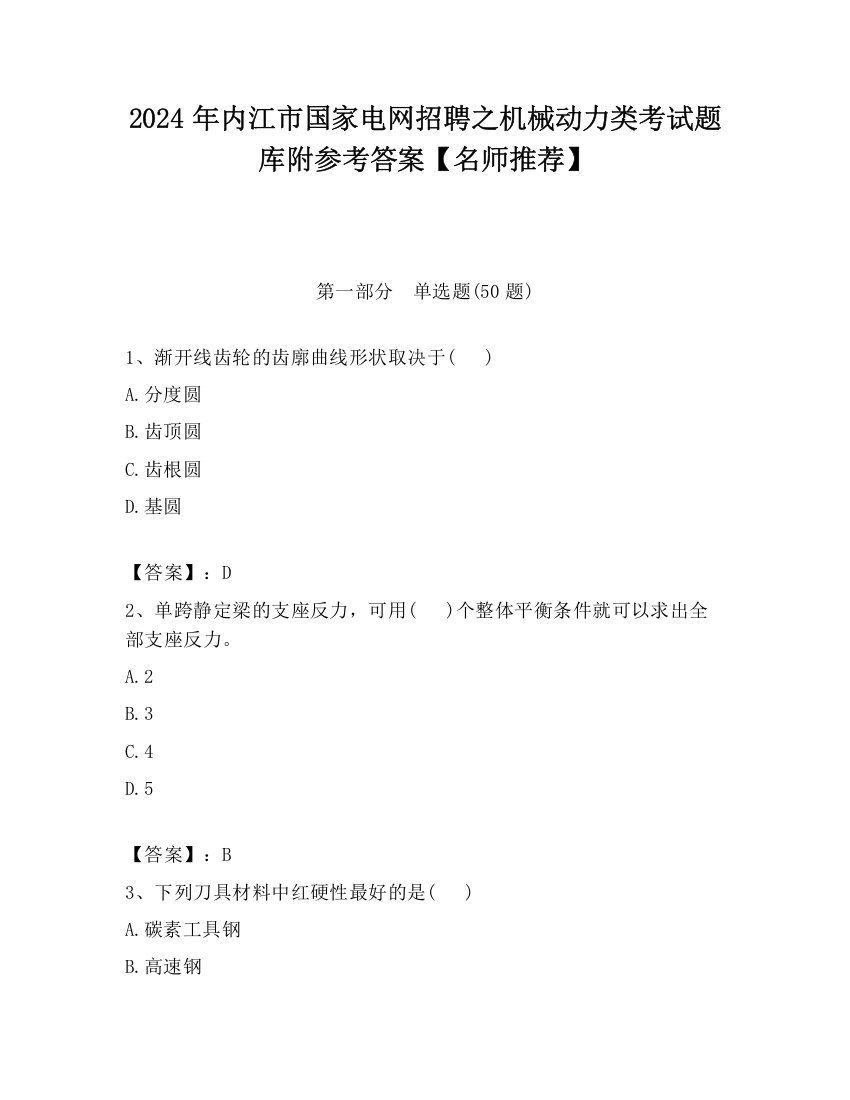 2024 年内江市国家电网招聘之机械动力类考试题库附参考答案【名师推荐】

第一部分　单选题(50 题)

1、渐开线齿轮的齿廓曲线形状取决于(　　)

A.分度圆

B.齿顶圆

C.齿根圆

D.基圆

【答案】：D

2、单跨静定梁的支座反力，可用(　　)个整体平衡条件就可以求出全部支座反力。

A.2

B.3

C.4

D.5

【答案】：B

3、下列刀具材料中红硬性最好的是(　　)

A.碳素工具钢

B.高速钢